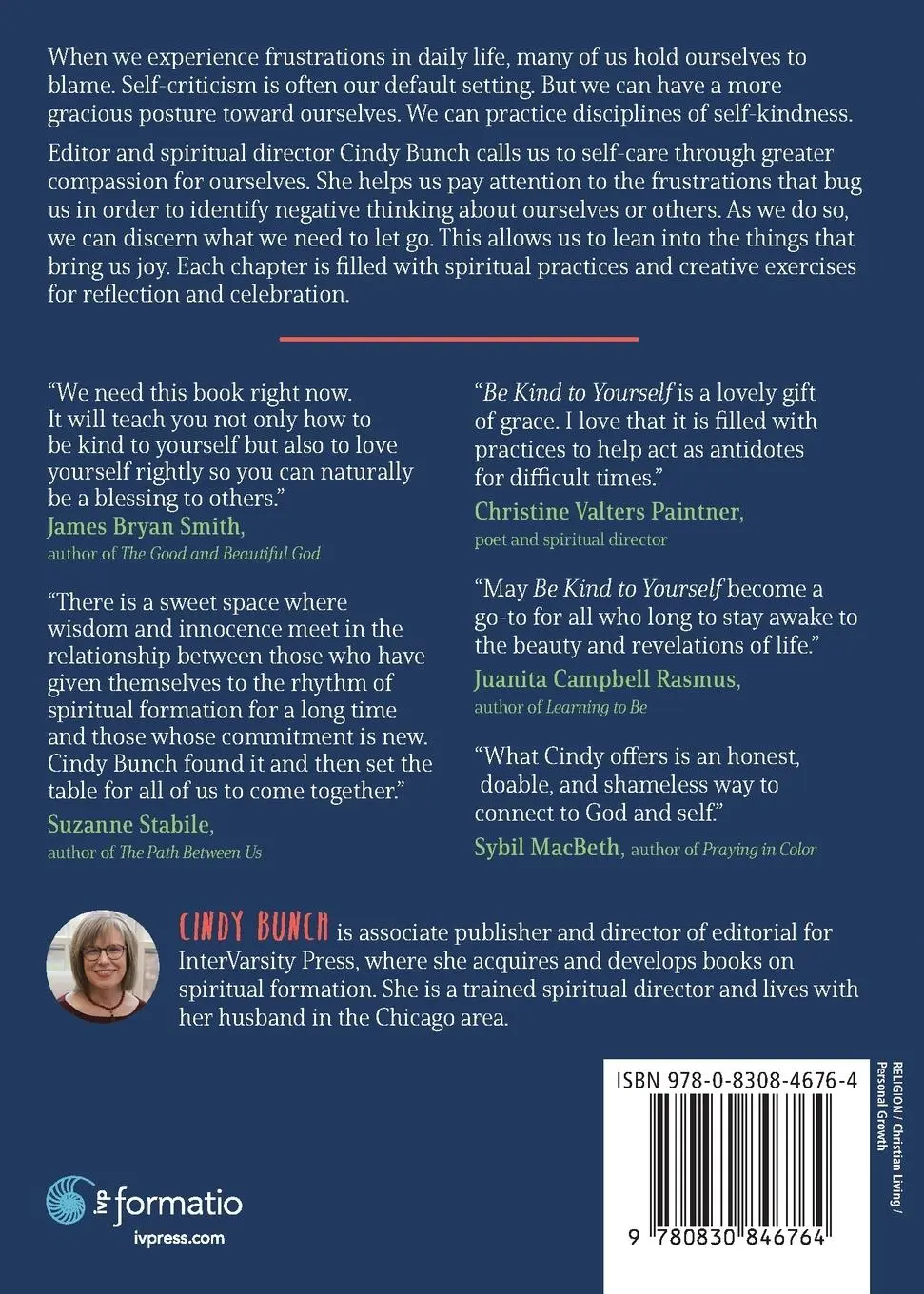 When we experience frustrations in daily life, many of us hold ourselves to blame. Self-criticism is often our default setting. But we can have a more gracious posture toward ourselves. We can practice disciplines of self-kindness.

Editor and spiritual director Cindy Bunch calls us to self-care through greater compassion for ourselves. She helps us pay attention to the frustrations that bug us in order to identify negative thinking about ourselves or others. As we do so, we can discern what we need to let go. This allows us to lean into the things that bring us joy. Each chapter is filled with spiritual practices and creative exercises for reflection and celebration.

"We need this book right now. It will teach you not only how to be kind to yourself but also to love yourself rightly so you can naturally be a blessing to others."
James Bryan Smith,
author of The Good and Beautiful God

"There is a sweet space where wisdom and innocence meet in the relationship between those who have given themselves to the rhythm of spiritual formation for a long time and those whose commitment is new. Cindy Bunch found it and then set the table for all of us to come together."
Suzanne Stabile,
author of The Path Between Us

"Be Kind to Yourself is a lovely gift of grace. I love that it is filled with practices to help act as antidotes for difficult times."
Christine Valters Paintner,
poet and spiritual director

"May Be Kind to Yourself become a go-to for all who long to stay awake to the beauty and revelations of life."
Juanita Campbell Rasmus,
author of Learning to Be

"What Cindy offers is an honest, doable, and shameless way to connect to God and self."
Sybil MacBeth, author of Praying in Color

CINDY BUNCH is associate publisher and director of editorial for InterVarsity Press, where she acquires and develops books on spiritual formation. She is a trained spiritual director and lives with her husband in the Chicago area.

ivp formatio
ivpress.com

ISBN 978-0-8308-4676-4

9 780830 846764

RELIGION / Christian Living / Personal Growth